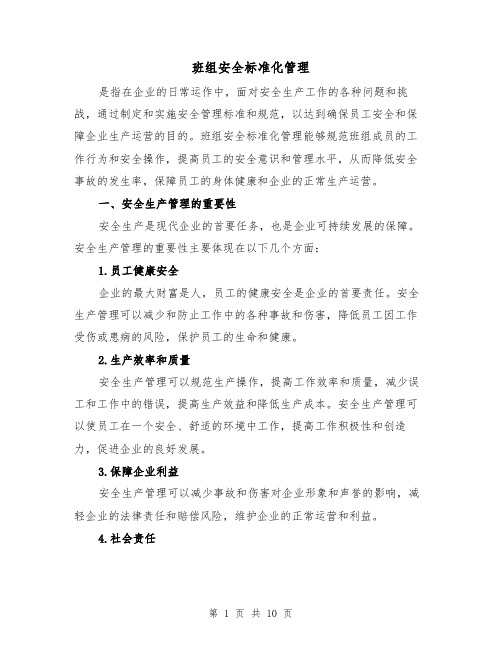 班组安全标准化管理

是指在企业的日常运作中，面对安全生产工作的各种问题和挑战，通过制定和实施安全管理标准和规范，以达到确保员工安全和保障企业生产运营的目的。班组安全标准化管理能够规范班组成员的工作行为和安全操作，提高员工的安全意识和管理水平，从而降低安全事故的发生率，保障员工的身体健康和企业的正常生产运营。

一、安全生产管理的重要性

安全生产是现代企业的首要任务，也是企业可持续发展的保障。安全生产管理的重要性主要体现在以下几个方面：

1.员工健康安全

企业的最大财富是人，员工的健康安全是企业的首要责任。安全生产管理可以减少和防止工作中的各种事故和伤害，降低员工因工作受伤或患病的风险，保护员工的生命和健康。

2.生产效率和质量

安全生产管理可以规范生产操作，提高工作效率和质量，减少误工和工作中的错误，提高生产效益和降低生产成本。安全生产管理可以使员工在一个安全、舒适的环境中工作，提高工作积极性和创造力，促进企业的良好发展。

3.保障企业利益

安全生产管理可以减少事故和伤害对企业形象和声誉的影响，减轻企业的法律责任和赔偿风险，维护企业的正常运营和利益。

4.社会责任

第 1 页 共 10 页